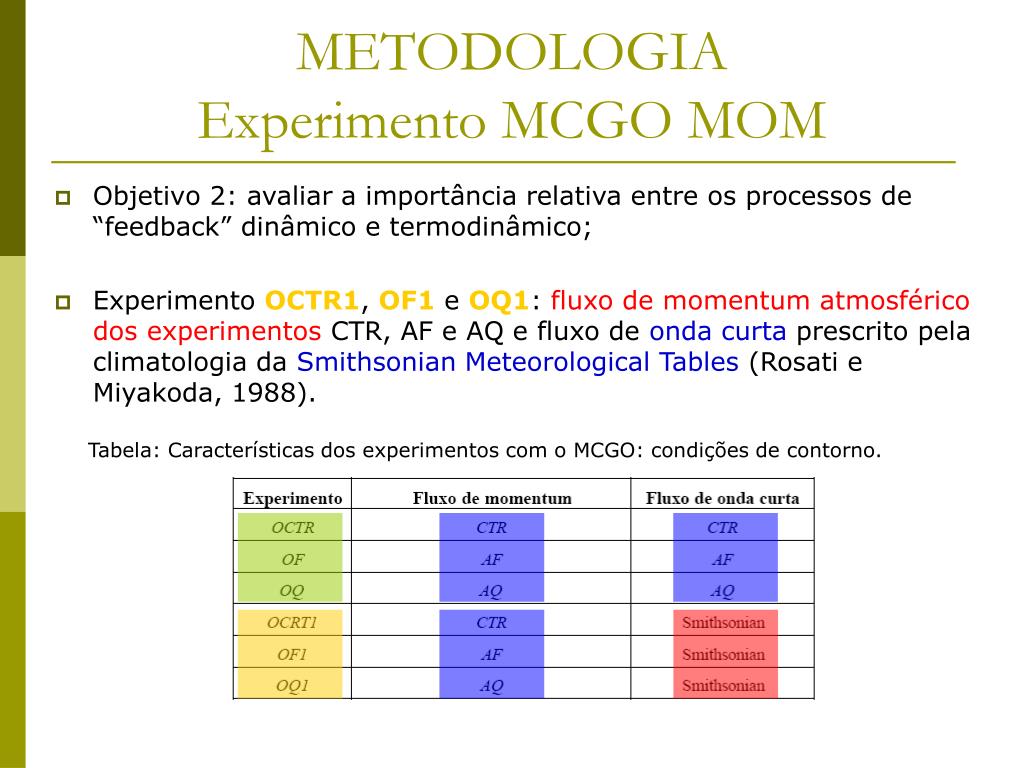 METODOLOGIA
Experimento MCGO MOM

Objetivo 2: avaliar a importância relativa entre os processos de “feedback” dinâmico e termodinâmico;

Experimento OCTR1, OF1 e OQ1: fluxo de momentum atmosférico dos experimentos CTR, AF e AQ e fluxo de onda curta prescrito pela climatologia da Smithsonian Meteorological Tables (Rosati e Miyakoda, 1988).

Tabela: Características dos experimentos com o MCGO: condições de contorno.

| Experimento | Fluxo de momentum | Fluxo de onda curta |
|---|---|---|
| OCTR | CTR | CTR |
| OF | AF | AF |
| OQ | AQ | AQ |
| OCRT1 | CTR | Smithsonian |
| OF1 | AF | Smithsonian |
| OQ1 | AQ | Smithsonian |